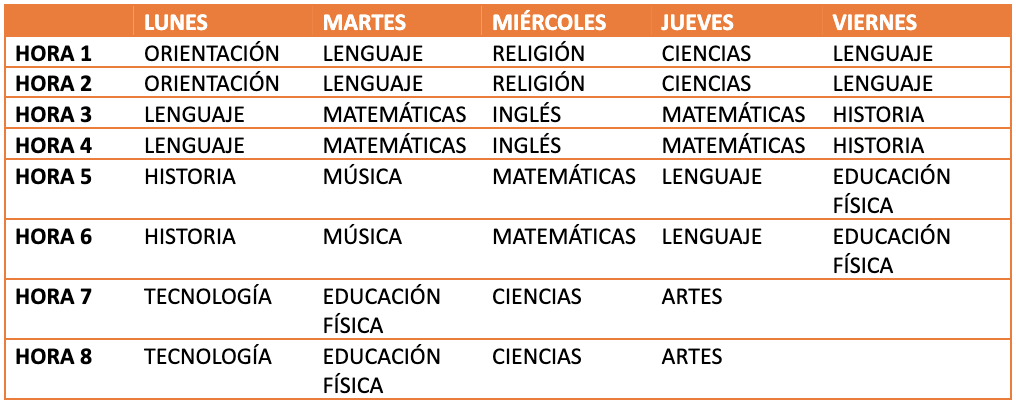 | | LUNES | MARTES | MIÉRCOLES | JUEVES | VIERNES |
|---|---|---|---|---|---|
| HORA 1 | ORIENTACIÓN | LENGUAJE | RELIGIÓN | CIENCIAS | LENGUAJE |
| HORA 2 | ORIENTACIÓN | LENGUAJE | RELIGIÓN | CIENCIAS | LENGUAJE |
| HORA 3 | LENGUAJE | MATEMÁTICAS | INGLÉS | MATEMÁTICAS | HISTORIA |
| HORA 4 | LENGUAJE | MATEMÁTICAS | INGLÉS | MATEMÁTICAS | HISTORIA |
| HORA 5 | HISTORIA | MÚSICA | MATEMÁTICAS | LENGUAJE | EDUCACIÓN FÍSICA |
| HORA 6 | HISTORIA | MÚSICA | MATEMÁTICAS | LENGUAJE | EDUCACIÓN FÍSICA |
| HORA 7 | TECNOLOGÍA | EDUCACIÓN FÍSICA | CIENCIAS | ARTES | |
| HORA 8 | TECNOLOGÍA | EDUCACIÓN FÍSICA | CIENCIAS | ARTES | |